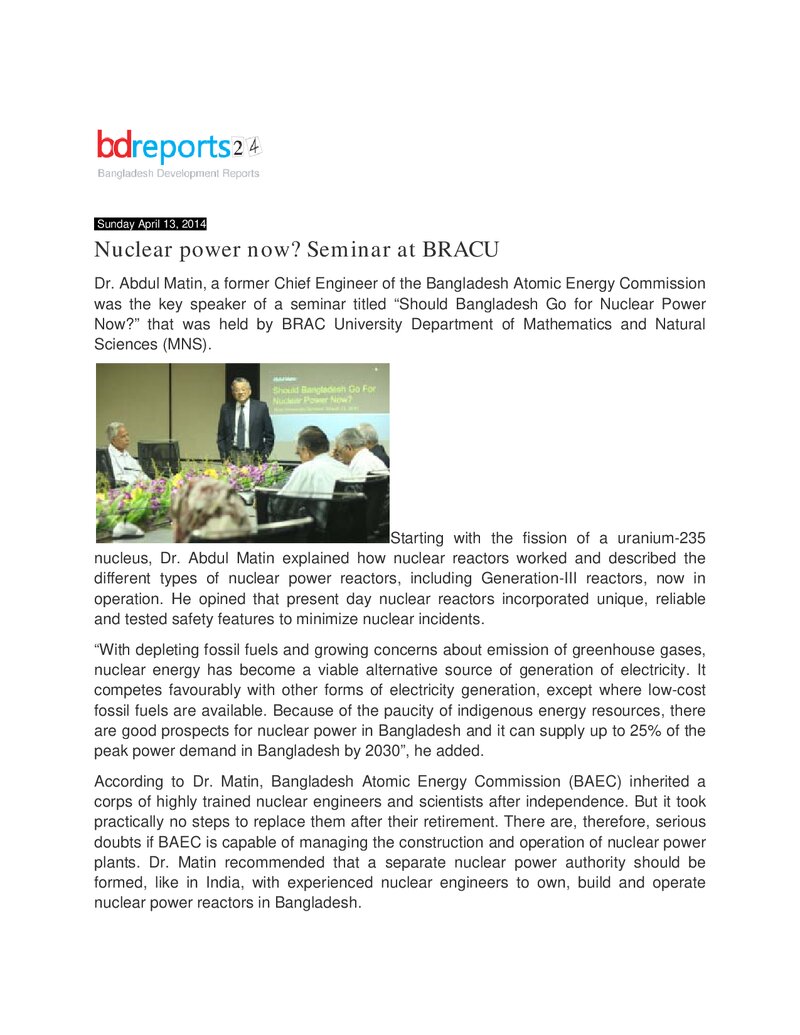 bdreports24
Bangladesh Development Reports

Sunday April 13, 2014

Nuclear power now? Seminar at BRACU

Dr. Abdul Matin, a former Chief Engineer of the Bangladesh Atomic Energy Commission was the key speaker of a seminar titled "Should Bangladesh Go for Nuclear Power Now?" that was held by BRAC University Department of Mathematics and Natural Sciences (MNS).

Starting with the fission of a uranium-235 nucleus, Dr. Abdul Matin explained how nuclear reactors worked and described the different types of nuclear power reactors, including Generation-III reactors, now in operation. He opined that present day nuclear reactors incorporated unique, reliable and tested safety features to minimize nuclear incidents.

"With depleting fossil fuels and growing concerns about emission of greenhouse gases, nuclear energy has become a viable alternative source of generation of electricity. It competes favourably with other forms of electricity generation, except where low-cost fossil fuels are available. Because of the paucity of indigenous energy resources, there are good prospects for nuclear power in Bangladesh and it can supply up to 25% of the peak power demand in Bangladesh by 2030", he added.

According to Dr. Matin, Bangladesh Atomic Energy Commission (BAEC) inherited a corps of highly trained nuclear engineers and scientists after independence. But it took practically no steps to replace them after their retirement. There are, therefore, serious doubts if BAEC is capable of managing the construction and operation of nuclear power plants. Dr. Matin recommended that a separate nuclear power authority should be formed, like in India, with experienced nuclear engineers to own, build and operate nuclear power reactors in Bangladesh.